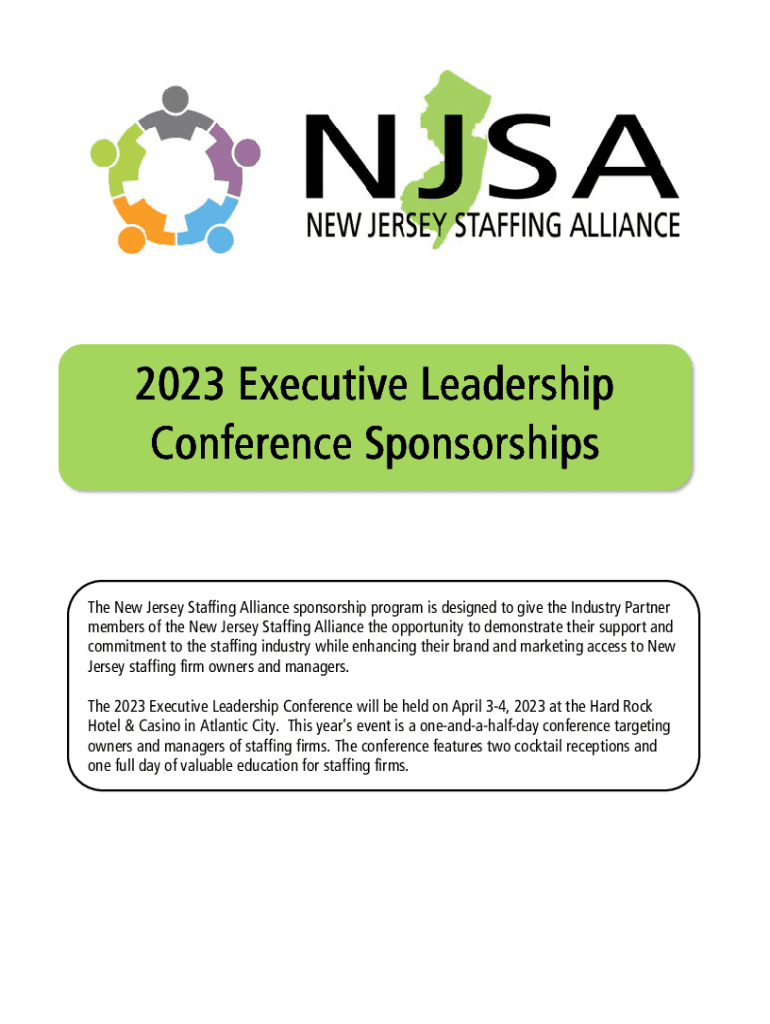 NJSA
NEW JERSEY STAFFING ALLIANCE

2023 Executive Leadership Conference Sponsorships

The New Jersey Staffing Alliance sponsorship program is designed to give the Industry Partner members of the New Jersey Staffing Alliance the opportunity to demonstrate their support and commitment to the staffing industry while enhancing their brand and marketing access to New Jersey staffing firm owners and managers.

The 2023 Executive Leadership Conference will be held on April 3-4, 2023 at the Hard Rock Hotel & Casino in Atlantic City. This year's event is a one-and-a-half-day conference targeting owners and managers of staffing firms. The conference features two cocktail receptions and one full day of valuable education for staffing firms.